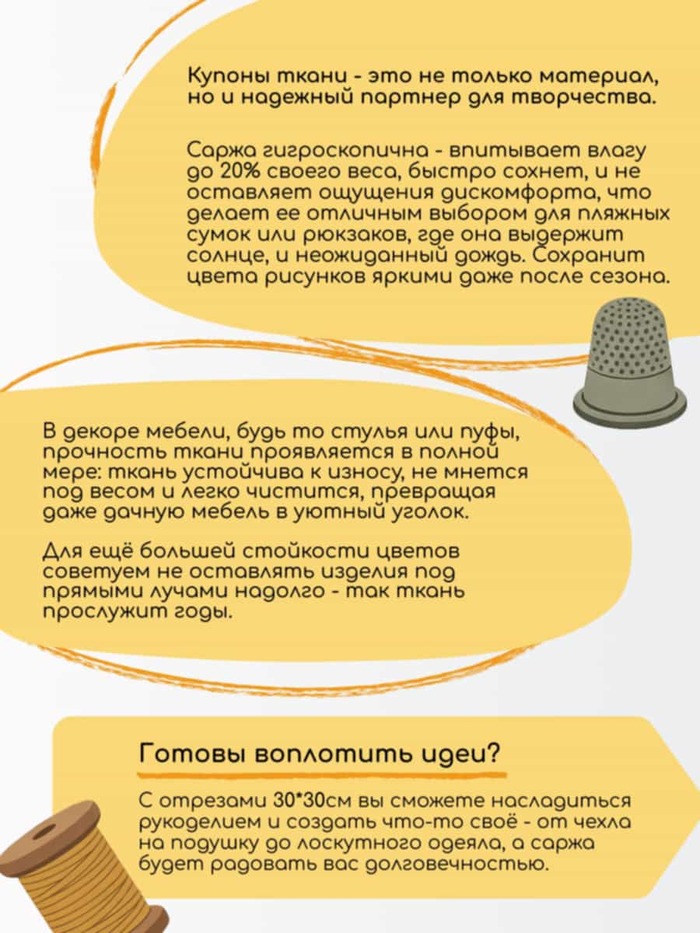 Купоны ткани - это не только материал, но и надежный партнер для творчества.

Саржа гигроскопична - впитывает влагу до 20% своего веса, быстро сохнет, и не оставляет ощущения дискомфорта, что делает ее отличным выбором для пляжных сумок или рюкзаков, где она выдержит солнце, и неожиданный дождь. Сохранит цвета рисунков яркими даже после сезона.

В декоре мебели, будь то стулья или пуфы, прочность ткани проявляется в полной мере: ткань устойчива к износу, не мнется под весом и легко чистится, превращая даже дачную мебель в уютный уголок.

Для ещё большей стойкости цветов советуем не оставлять изделия под прямыми лучами надолго - так ткань прослужит годы.

Готовы воплотить идеи?

С отрезами 30*30см вы сможете насладиться рукоделием и создать что-то своё - от чехла на подушку до лоскутного одеяла, а саржа будет радовать вас долговечностью.